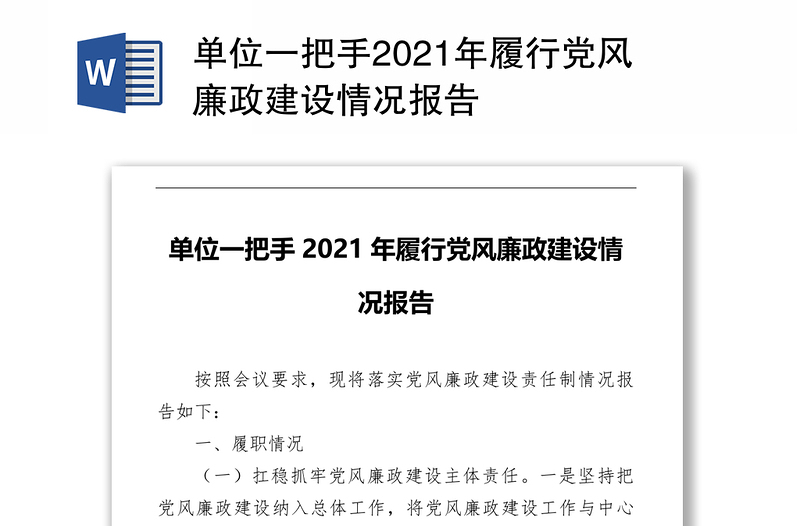 W

单位一把手2021年履行党风廉政建设情况报告

单位一把手 2021 年履行党风廉政建设情况报告

按照会议要求，现将落实党风廉政建设责任制情况报告如下：

一、履职情况

（一）扛稳抓牢党风廉政建设主体责任。一是坚持把党风廉政建设纳入总体工作，将党风廉政建设工作与中心